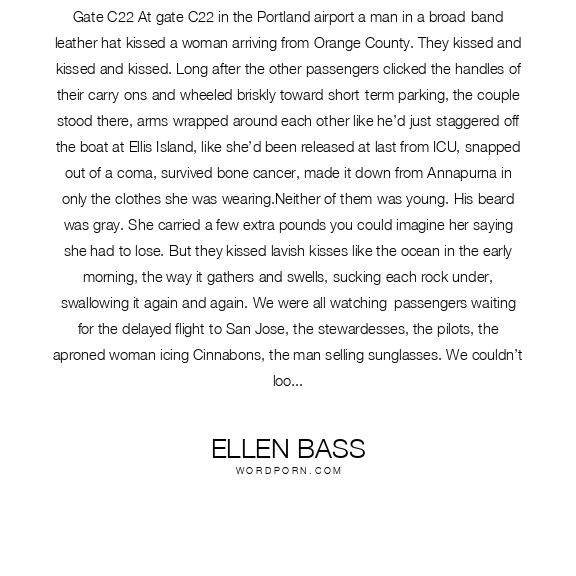 Gate C22 At gate C22 in the Portland airport a man in a broad band leather hat kissed a woman arriving from Orange County. They kissed and kissed and kissed. Long after the other passengers clicked the handles of their carry ons and wheeled briskly toward short term parking, the couple stood there, arms wrapped around each other like he'd just staggered off the boat at Ellis Island, like she'd been released at last from ICU, snapped out of a coma, survived bone cancer, made it down from Annapurna in only the clothes she was wearing.Neither of them was young. His beard was gray. She carried a few extra pounds you could imagine her saying she had to lose. But they kissed lavish kisses like the ocean in the early morning, the way it gathers and swells, sucking each rock under, swallowing it again and again. We were all watching passengers waiting for the delayed flight to San Jose, the stewardesses, the pilots, the aproned woman icing Cinnabons, the man selling sunglasses. We couldn't loo...

ELLEN BASS
WORDPORN.COM